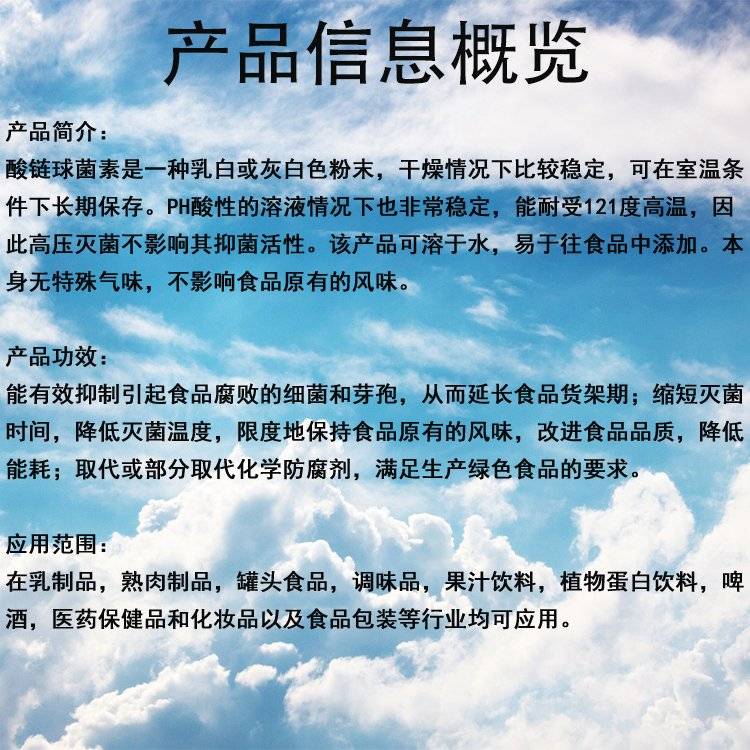 产品信息概览

产品简介：
酸链球菌素是一种乳白或灰白色粉末，干燥情况下比较稳定，可在室温条件下长期保存。PH酸性的溶液情况下也非常稳定，能耐受121度高温，因此高压灭菌不影响其抑菌活性。该产品可溶于水，易于往食品中添加。本身无特殊气味，不影响食品原有的风味。

产品功效：
能有效抑制引起食品腐败的细菌和芽孢，从而延长食品货架期；缩短灭菌时间，降低灭菌温度，限度地保持食品原有的风味，改进食品品质，降低能耗；取代或部分取代化学防腐剂，满足生产绿色食品的要求。

应用范围：
在乳制品，熟肉制品，罐头食品，调味品，果汁饮料，植物蛋白饮料，啤酒，医药保健品和化妆品以及食品包装等行业均可应用。